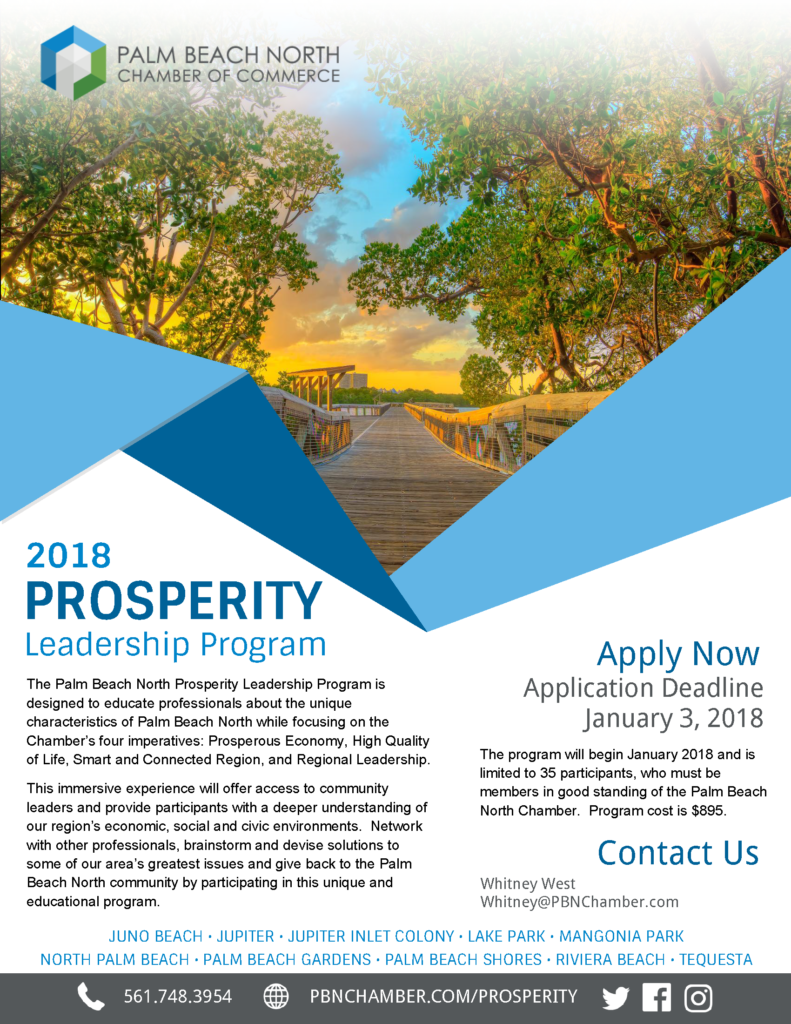 PALM BEACH NORTH
CHAMBER OF COMMERCE

2018
PROSPERITY
Leadership Program

The Palm Beach North Prosperity Leadership Program is designed to educate professionals about the unique characteristics of Palm Beach North while focusing on the Chamber's four imperatives: Prosperous Economy, High Quality of Life, Smart and Connected Region, and Regional Leadership.

This immersive experience will offer access to community leaders and provide participants with a deeper understanding of our region's economic, social and civic environments. Network with other professionals, brainstorm and devise solutions to some of our area's greatest issues and give back to the Palm Beach North community by participating in this unique and educational program.

Apply Now
Application Deadline
January 3, 2018

The program will begin January 2018 and is limited to 35 participants, who must be members in good standing of the Palm Beach North Chamber. Program cost is $895.

Contact Us
Whitney West
Whitney@PBNChamber.com

JUNO BEACH • JUPITER • JUPITER INLET COLONY • LAKE PARK • MANGONIA PARK
NORTH PALM BEACH • PALM BEACH GARDENS • PALM BEACH SHORES • RIVIERA BEACH • TEQUESTA

561.748.3954 PBNCHAMBER.COM/PROSPERITY